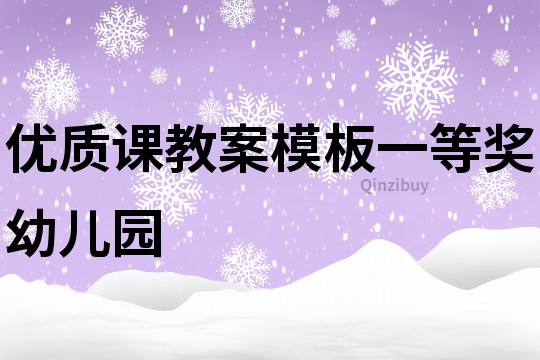 优质课教案模板一等奖幼儿园

Qinzibuy